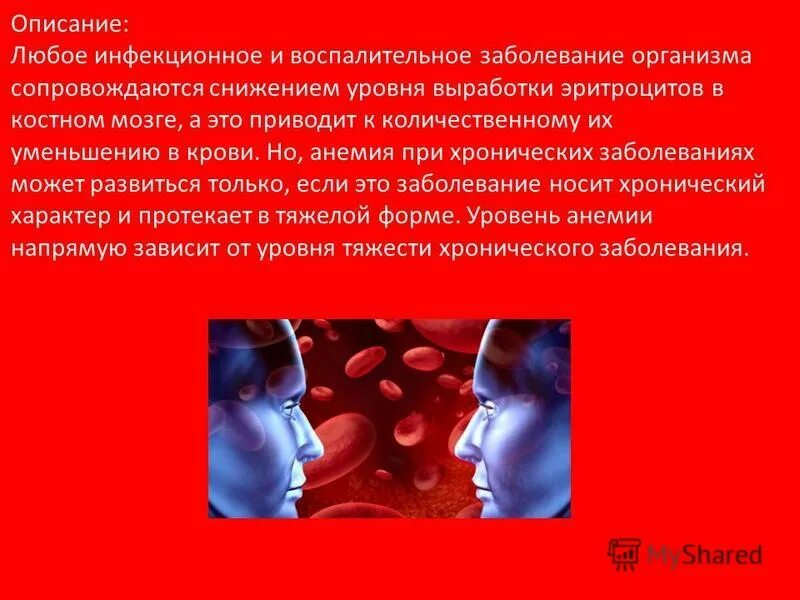 Описание:
Любое инфекционное и воспалительное заболевание организма сопровождаются снижением уровня выработки эритроцитов в костном мозге, а это приводит к количественному их уменьшению в крови. Но, анемия при хронических заболеваниях может развиться только, если это заболевание носит хронический характер и протекает в тяжелой форме. Уровень анемии напрямую зависит от уровня тяжести хронического заболевания.

MyShared